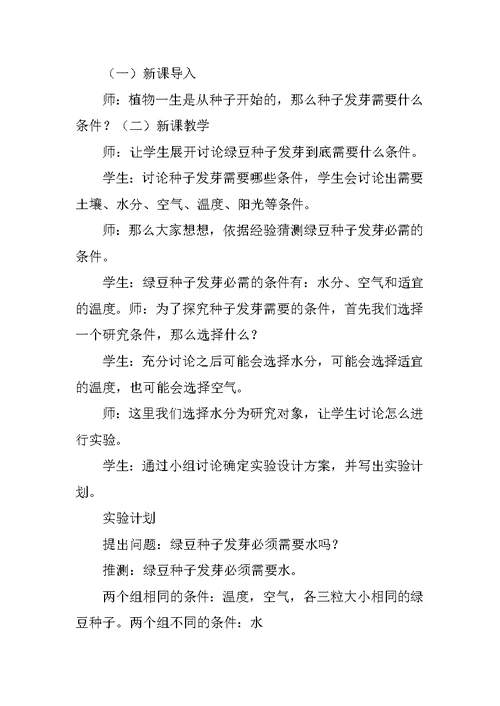 （一）新课导入

师：植物一生是从种子开始的，那么种子发芽需要什么条件？（二）新课教学

师：让学生展开讨论绿豆种子发芽到底需要什么条件。

学生：讨论种子发芽需要哪些条件，学生会讨论出需要土壤、水分、空气、温度、阳光等条件。

师：那么大家想想，依据经验猜测绿豆种子发芽必需的条件。

学生：绿豆种子发芽必需的条件有：水分、空气和适宜的温度。师：为了探究种子发芽需要的条件，首先我们选择一个研究条件，那么选择什么？

学生：充分讨论之后可能会选择水分，可能会选择适宜的温度，也可能会选择空气。

师：这里我们选择水分为研究对象，让学生讨论怎么进行实验。

学生：通过小组讨论确定实验设计方案，并写出实验计划。

实验计划

提出问题：绿豆种子发芽必须需要水吗？

推测：绿豆种子发芽必须需要水。

两个组相同的条件：温度，空气，各三粒大小相同的绿豆种子。两个组不同的条件：水